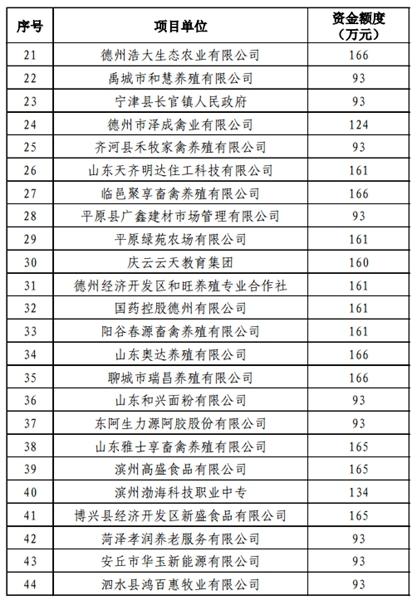 | 序号 | 项目单位 | 资金额度（万元） |
|---|---|---|
| 21 | 德州浩大生态农业有限公司 | 166 |
| 22 | 禹城市和慧养殖有限公司 | 93 |
| 23 | 宁津县长官镇人民政府 | 93 |
| 24 | 德州市泽成禽业有限公司 | 124 |
| 25 | 齐河县禾牧家禽养殖有限公司 | 93 |
| 26 | 山东天齐明达住工科技有限公司 | 161 |
| 27 | 临邑聚享畜禽养殖有限公司 | 166 |
| 28 | 平原县广鑫建材市场管理有限公司 | 93 |
| 29 | 平原绿苑农场有限公司 | 161 |
| 30 | 庆云云天教育集团 | 160 |
| 31 | 德州经济开发区和旺养殖专业合作社 | 161 |
| 32 | 国药控股德州有限公司 | 161 |
| 33 | 阳谷春源畜禽养殖有限公司 | 161 |
| 34 | 山东奥达养殖有限公司 | 166 |
| 35 | 聊城市瑞昌养殖有限公司 | 166 |
| 36 | 山东和兴面粉有限公司 | 93 |
| 37 | 东阿生力源阿胶股份有限公司 | 93 |
| 38 | 山东雅士享畜禽养殖有限公司 | 165 |
| 39 | 滨州高盛食品有限公司 | 165 |
| 40 | 滨州渤海科技职业中专 | 134 |
| 41 | 博兴县经济开发区新盛食品有限公司 | 165 |
| 42 | 菏泽孝润养老服务有限公司 | 93 |
| 43 | 安丘市华玉新能源有限公司 | 93 |
| 44 | 泗水县鸿百惠牧业有限公司 | 93 |